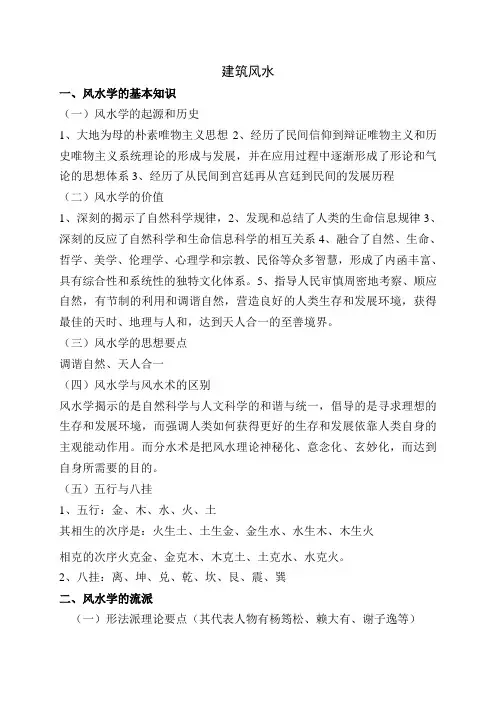 建筑风水

一、风水学的基本知识

（一）风水学的起源和历史

1、大地为母的朴素唯物主义思想 2、经历了民间信仰到辩证唯物主义和历史唯物主义系统理论的形成与发展，并在应用过程中逐渐形成了形论和气论的思想体系 3、经历了从民间到宫廷再从宫廷到民间的发展历程

（二）风水学的价值

1、深刻的揭示了自然科学规律，2、发现和总结了人类的生命信息规律 3、深刻的反应了自然科学和生命信息科学的相互关系 4、融合了自然、生命、哲学、美学、伦理学、心理学和宗教、民俗等众多智慧，形成了内涵丰富、具有综合性和系统性的独特文化体系。5、指导人民审慎周密地考察、顺应自然，有节制的利用和调谐自然，营造良好的人类生存和发展环境，获得最佳的天时、地理与人和，达到天人合一的至善境界。

（三）风水学的思想要点

调谐自然、天人合一

（四）风水学与风水术的区别

风水学揭示的是自然科学与人文科学的和谐与统一，倡导的是寻求理想的生存和发展环境，而强调人类如何获得更好的生存和发展依靠人类自身的主观能动作用。而分水术是把风水理论神秘化、意念化、玄妙化，而达到自身所需要的目的。

（五）五行与八挂

1、五行：金、木、水、火、土

其相生的次序是：火生土、土生金、金生水、水生木、木生火

相克的次序火克金、金克木、木克土、土克水、水克火。

2、八挂：离、坤、兑、乾、坎、艮、震、巽

二、风水学的流派

（一）形法派理论要点（其代表人物有杨筠松、赖大有、谢子逸等）